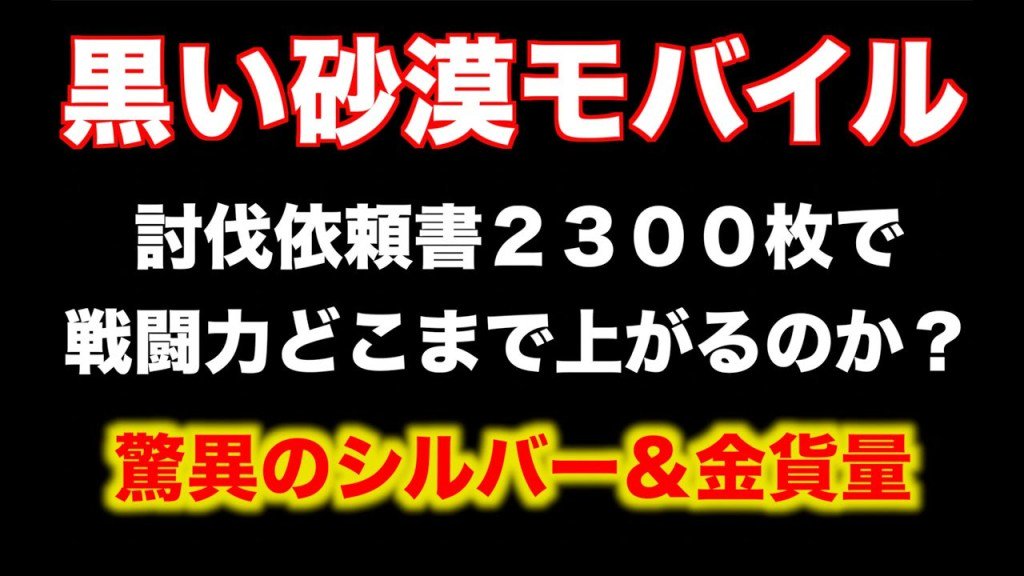 黒い砂漠モバイル

討伐依頼書２３００枚で
戦闘力どこまで上がるのか？

驚異のシルバー＆金貨量